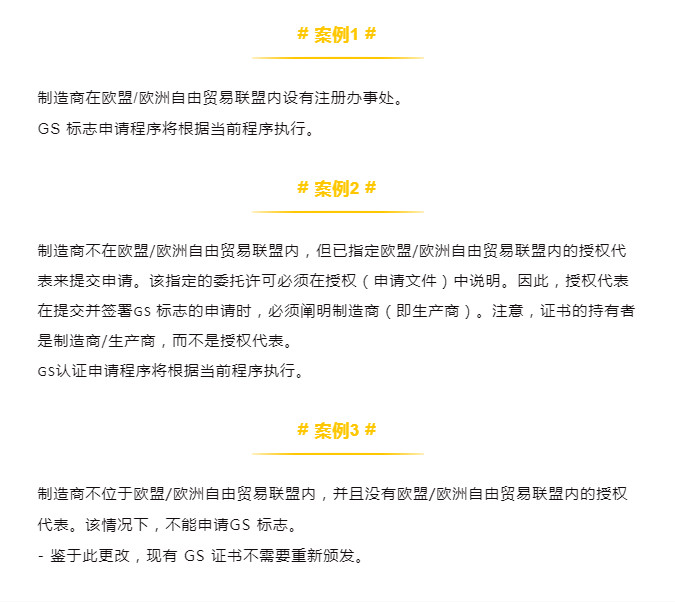 # 案例1 #

制造商在欧盟/欧洲自由贸易联盟内设有注册办事处。
GS 标志申请程序将根据当前程序执行。

# 案例2 #

制造商不在欧盟/欧洲自由贸易联盟内，但已指定欧盟/欧洲自由贸易联盟内的授权代表来提交申请。该指定的委托许可必须在授权（申请文件）中说明。因此，授权代表在提交并签署GS 标志的申请时，必须阐明制造商（即生产商）。注意，证书的持有者是制造商/生产商，而不是授权代表。
GS认证申请程序将根据当前程序执行。

# 案例3 #

制造商不位于欧盟/欧洲自由贸易联盟内，并且没有欧盟/欧洲自由贸易联盟内的授权代表。该情况下，不能申请GS 标志。
- 鉴于此更改，现有 GS 证书不需要重新颁发。